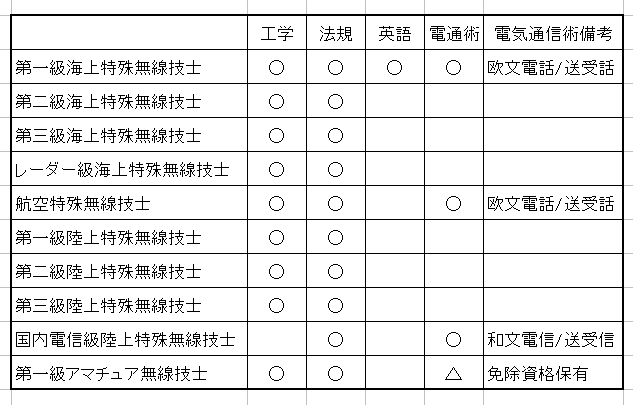 | | 工学 | 法規 | 英語 | 電通術 | 電気通信術備考 |
|---|---|---|---|---|---|
| 第一級海上特殊無線技士 | ○ | ○ | ○ | ○ | 欧文電話/送受話 |
| 第二級海上特殊無線技士 | ○ | ○ | | | |
| 第三級海上特殊無線技士 | ○ | ○ | | | |
| レーダー級海上特殊無線技士 | ○ | ○ | | | |
| 航空特殊無線技士 | ○ | ○ | | ○ | 欧文電話/送受話 |
| 第一級陸上特殊無線技士 | ○ | ○ | | | |
| 第二級陸上特殊無線技士 | ○ | ○ | | | |
| 第三級陸上特殊無線技士 | ○ | ○ | | | |
| 国内電信級陸上特殊無線技士 | | ○ | | ○ | 和文電信/送受信 |
| 第一級アマチュア無線技士 | ○ | ○ | | △ | 免除資格保有 |